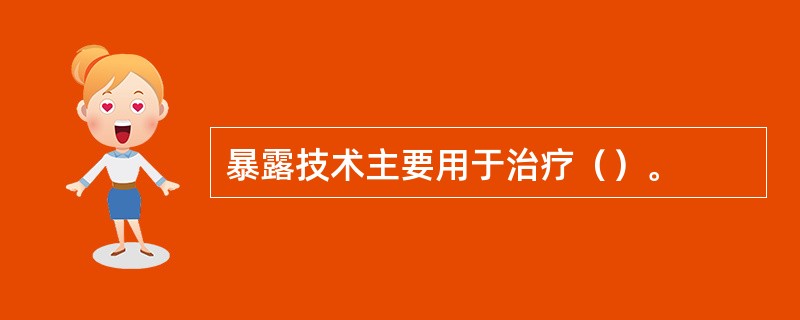 暴露技术主要用于治疗（）。